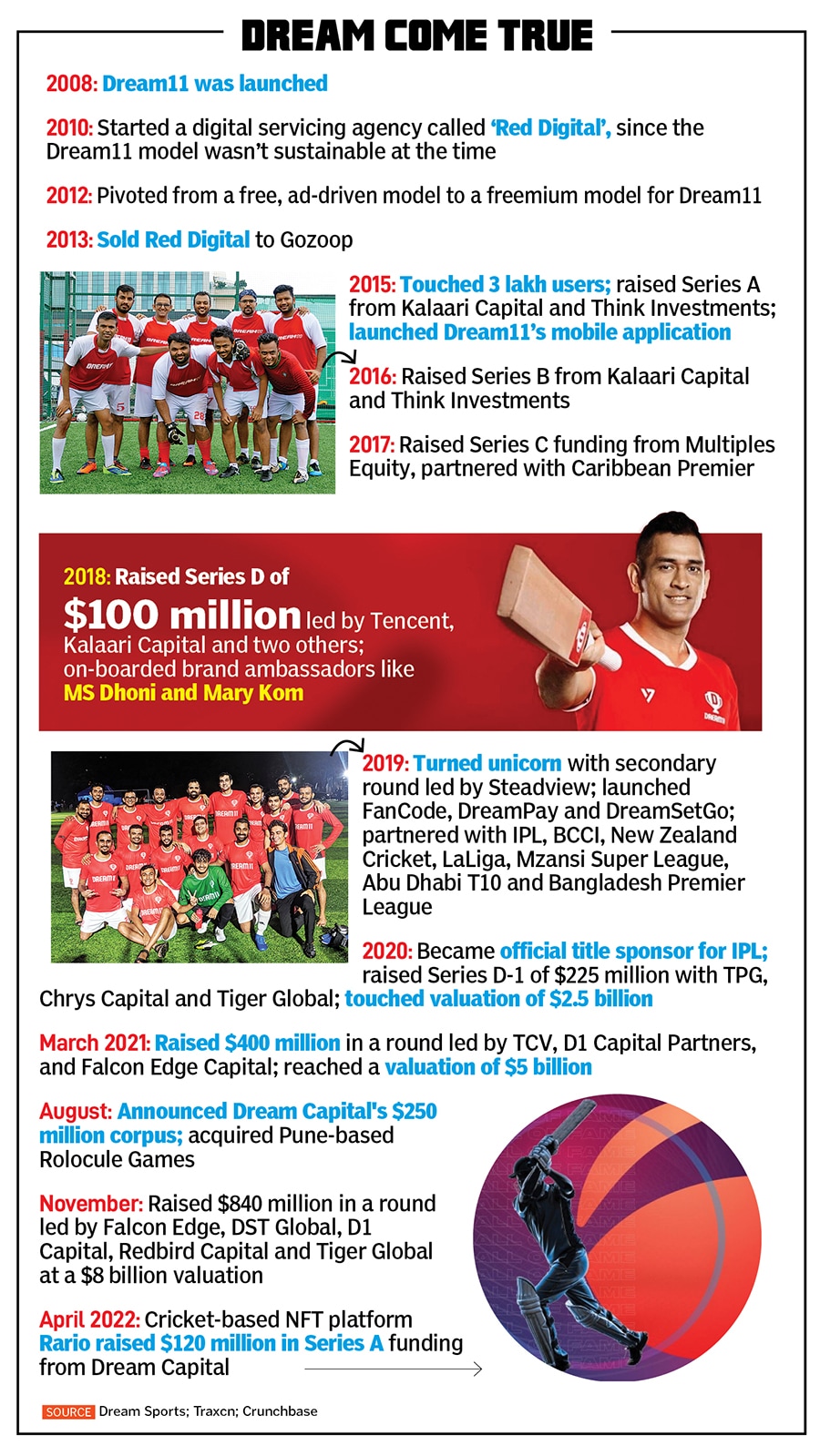 DREAM COME TRUE

2008: Dream11 was launched

2010: Started a digital servicing agency called 'Red Digital', since the Dream11 model wasn't sustainable at the time

2012: Pivoted from a free, ad-driven model to a freemium model for Dream11

2013: Sold Red Digital to Gozoop

2015: Touched 3 lakh users; raised Series A from Kalaari Capital and Think Investments; launched Dream11's mobile application

2016: Raised Series B from Kalaari Capital and Think Investments

2017: Raised Series C funding from Multiples Equity, partnered with Caribbean Premier

2018: Raised Series D of $100 million led by Tencent, Kalaari Capital and two others; on-boarded brand ambassadors like MS Dhoni and Mary Kom

2019: Turned unicorn with secondary round led by Steadview; launched FanCode, DreamPay and DreamSetGo; partnered with IPL, BCCI, New Zealand Cricket, LaLiga, Mzansi Super League, Abu Dhabi T10 and Bangladesh Premier League

2020: Became official title sponsor for IPL; raised Series D-1 of $225 million with TPG, Chrys Capital and Tiger Global; touched valuation of $2.5 billion

March 2021: Raised $400 million in a round led by TCV, D1 Capital Partners, and Falcon Edge Capital; reached a valuation of $5 billion

August: Announced Dream Capital's $250 million corpus; acquired Pune-based Rolocule Games

November: Raised $840 million in a round led by Falcon Edge, DST Global, D1 Capital, Redbird Capital and Tiger Global at a $8 billion valuation

April 2022: Cricket-based NFT platform Rario raised $120 million in Series A funding from Dream Capital

SOURCE Dream Sports; Traxcn; Crunchbase